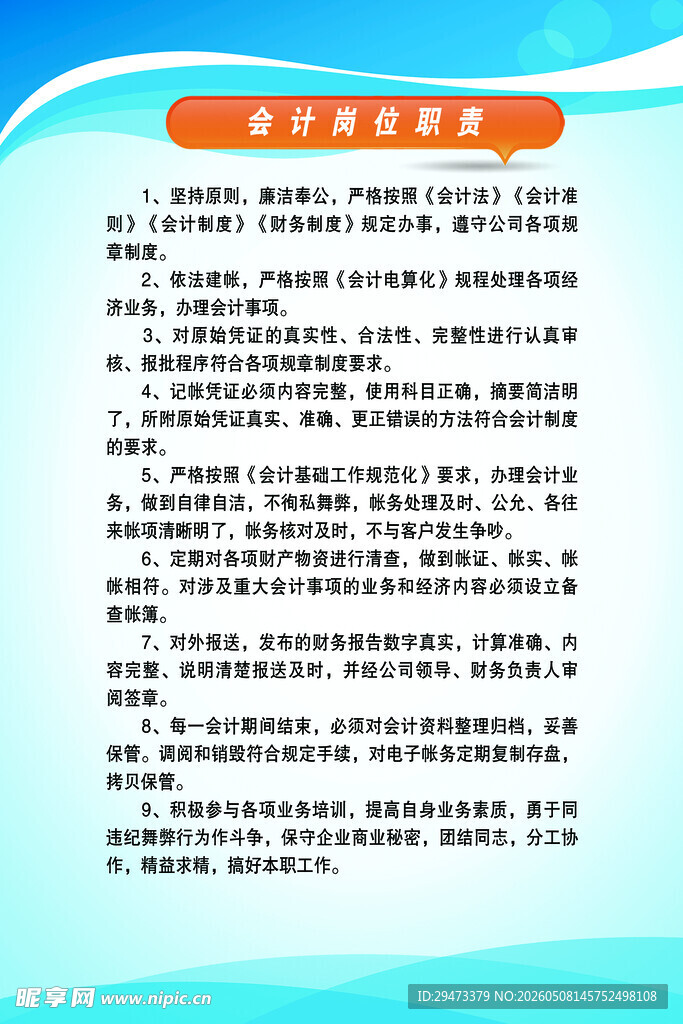 会计岗位职责

1、坚持原则，廉洁奉公，严格按照《会计法》《会计准则》《会计制度》《财务制度》规定办事，遵守公司各项规章制度。

2、依法建帐，严格按照《会计电算化》规程处理各项经济业务，办理会计事项。

3、对原始凭证的真实性、合法性、完整性进行认真审核、报批程序符合各项规章制度要求。

4、记帐凭证必须内容完整，使用科目正确，摘要简洁明了，所附原始凭证真实、准确、更正错误的方法符合会计制度的要求。

5、严格按照《会计基础工作规范化》要求，办理会计业务，做到自律自洁，不徇私舞弊，帐务处理及时、公允、各往来帐项清晰明了，帐务核对及时，不与客户发生争吵。

6、定期对各项财产物资进行清查，做到帐证、帐实、帐帐相符。对涉及重大会计事项的业务和经济内容必须设立备查帐簿。

7、对外报送，发布的财务报告数字真实，计算准确、内容完整、说明清楚报送及时，并经公司领导、财务负责人审阅签章。

8、每一会计期间结束，必须对会计资料整理归档，妥善保管。调阅和销毁符合规定手续，对电子帐务定期复制存盘，拷贝保管。

9、积极参与各项业务培训，提高自身业务素质，勇于同违纪舞弊行为作斗争，保守企业商业秘密，团结同志，分工协作，精益求精，搞好本职工作。

昵享网 www.nipic.cn

ID:29473379 NO:20260508145752498108